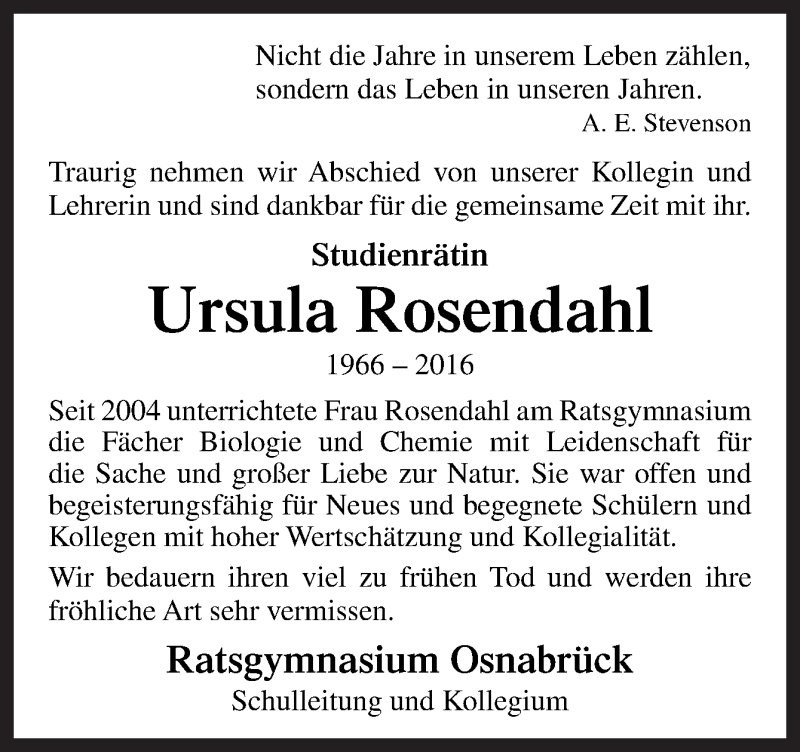 Nicht die Jahre in unserem Leben zählen, sondern das Leben in unseren Jahren.
A. E. Stevenson

Traurig nehmen wir Abschied von unserer Kollegin und Lehrerin und sind dankbar für die gemeinsame Zeit mit ihr.

Studienrätin
Ursula Rosendahl
1966 – 2016

Seit 2004 unterrichtete Frau Rosendahl am Ratsgymnasium die Fächer Biologie und Chemie mit Leidenschaft für die Sache und großer Liebe zur Natur. Sie war offen und begeisterungsfähig für Neues und begegnete Schülern und Kollegen mit hoher Wertschätzung und Kollegialität.

Wir bedauern ihren viel zu frühen Tod und werden ihre fröhliche Art sehr vermissen.

Ratsgymnasium Osnabrück
Schulleitung und Kollegium